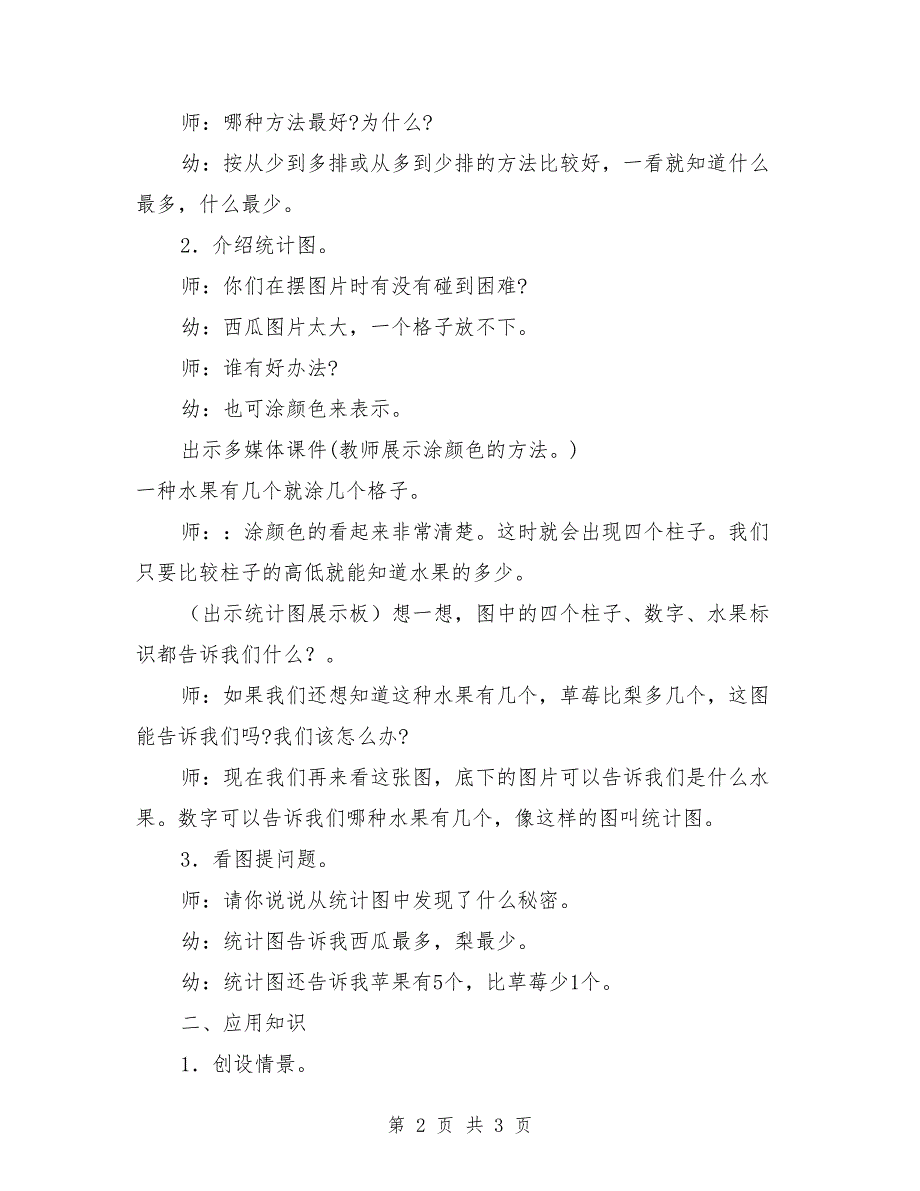 师：哪种方法最好?为什么?

幼：按从少到多排或从多到少排的方法比较好，一看就知道什么最多，什么最少。

2．介绍统计图。

师：你们在摆图片时有没有碰到困难?

幼：西瓜图片太大，一个格子放不下。

师：谁有好办法?

幼：也可涂颜色来表示。

出示多媒体课件(教师展示涂颜色的方法。)

一种水果有几个就涂几个格子。

师：：涂颜色的看起来非常清楚。这时就会出现四个柱子。我们只要比较柱子的高低就能知道水果的多少。

（出示统计图展示板）想一想，图中的四个柱子、数字、水果标识都告诉我们什么？。

师：如果我们还想知道这种水果有几个，草莓比梨多几个，这图能告诉我们吗?我们该怎么办?

师：现在我们再来看这张图，底下的图片可以告诉我们是什么水果。数字可以告诉我们哪种水果有几个，像这样的图叫统计图。

3．看图提问题。

师：请你说说从统计图中发现了什么秘密。

幼：统计图告诉我西瓜最多，梨最少。

幼：统计图还告诉我苹果有5个，比草莓少1个。

二、应用知识

1．创设情景。

第 2 页 共 3 页